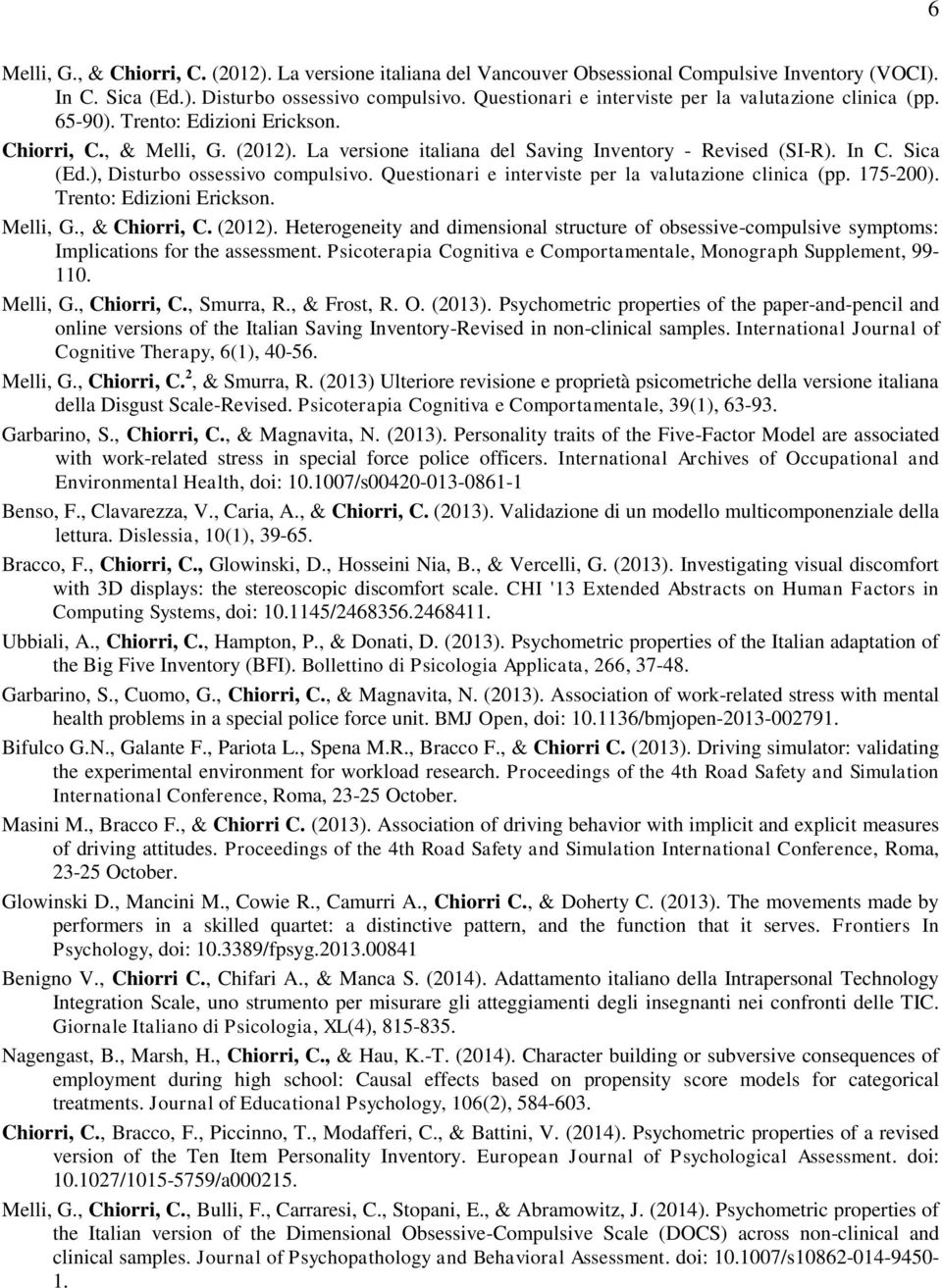 6

Melli, G., & Chiorri, C. (2012). La versione italiana del Vancouver Obsessional Compulsive Inventory (VOCI). In C. Sica (Ed.). Disturbo ossessivo compulsivo. Questionari e interviste per la valutazione clinica (pp. 65-90). Trento: Edizioni Erickson.

Chiorri, C., & Melli, G. (2012). La versione italiana del Saving Inventory - Revised (SI-R). In C. Sica (Ed.), Disturbo ossessivo compulsivo. Questionari e interviste per la valutazione clinica (pp. 175-200). Trento: Edizioni Erickson.

Melli, G., & Chiorri, C. (2012). Heterogeneity and dimensional structure of obsessive-compulsive symptoms: Implications for the assessment. Psicoterapia Cognitiva e Comportamentale, Monograph Supplement, 99-110.

Melli, G., Chiorri, C., Smurra, R., & Frost, R. O. (2013). Psychometric properties of the paper-and-pencil and online versions of the Italian Saving Inventory-Revised in non-clinical samples. International Journal of Cognitive Therapy, 6(1), 40-56.

Melli, G., Chiorri, C.$^2$, & Smurra, R. (2013) Ulteriore revisione e proprietà psicometriche della versione italiana della Disgust Scale-Revised. Psicoterapia Cognitiva e Comportamentale, 39(1), 63-93.

Garbarino, S., Chiorri, C., & Magnavita, N. (2013). Personality traits of the Five-Factor Model are associated with work-related stress in special force police officers. International Archives of Occupational and Environmental Health, doi: 10.1007/s00420-013-0861-1

Benso, F., Clavarezza, V., Caria, A., & Chiorri, C. (2013). Validazione di un modello multicomponenziale della lettura. Dislessia, 10(1), 39-65.

Bracco, F., Chiorri, C., Glowinski, D., Hosseini Nia, B., & Vercelli, G. (2013). Investigating visual discomfort with 3D displays: the stereoscopic discomfort scale. CHI '13 Extended Abstracts on Human Factors in Computing Systems, doi: 10.1145/2468356.2468411.

Ubbiali, A., Chiorri, C., Hampton, P., & Donati, D. (2013). Psychometric properties of the Italian adaptation of the Big Five Inventory (BFI). Bollettino di Psicologia Applicata, 266, 37-48.

Garbarino, S., Cuomo, G., Chiorri, C., & Magnavita, N. (2013). Association of work-related stress with mental health problems in a special police force unit. BMJ Open, doi: 10.1136/bmjopen-2013-002791.

Bifulco G.N., Galante F., Pariota L., Spena M.R., Bracco F., & Chiorri C. (2013). Driving simulator: validating the experimental environment for workload research. Proceedings of the 4th Road Safety and Simulation International Conference, Roma, 23-25 October.

Masini M., Bracco F., & Chiorri C. (2013). Association of driving behavior with implicit and explicit measures of driving attitudes. Proceedings of the 4th Road Safety and Simulation International Conference, Roma, 23-25 October.

Glowinski D., Mancini M., Cowie R., Camurri A., Chiorri C., & Doherty C. (2013). The movements made by performers in a skilled quartet: a distinctive pattern, and the function that it serves. Frontiers In Psychology, doi: 10.3389/fpsyg.2013.00841

Benigno V., Chiorri C., Chifari A., & Manca S. (2014). Adattamento italiano della Intrapersonal Technology Integration Scale, uno strumento per misurare gli atteggiamenti degli insegnanti nei confronti delle TIC. Giornale Italiano di Psicologia, XL(4), 815-835.

Nagengast, B., Marsh, H., Chiorri, C., & Hau, K.-T. (2014). Character building or subversive consequences of employment during high school: Causal effects based on propensity score models for categorical treatments. Journal of Educational Psychology, 106(2), 584-603.

Chiorri, C., Bracco, F., Piccinno, T., Modafferi, C., & Battini, V. (2014). Psychometric properties of a revised version of the Ten Item Personality Inventory. European Journal of Psychological Assessment. doi: 10.1027/1015-5759/a000215.

Melli, G., Chiorri, C., Bulli, F., Carraresi, C., Stopani, E., & Abramowitz, J. (2014). Psychometric properties of the Italian version of the Dimensional Obsessive-Compulsive Scale (DOCS) across non-clinical and clinical samples. Journal of Psychopathology and Behavioral Assessment. doi: 10.1007/s10862-014-9450-1.